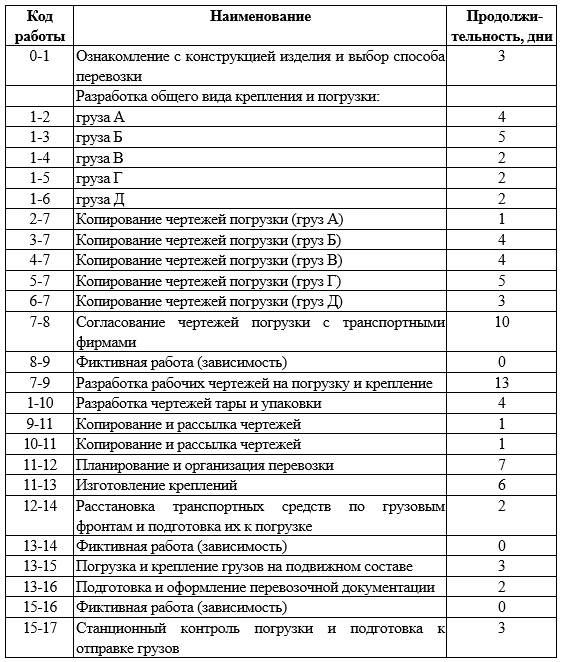 | Код работы | Наименование | Продолжительность, дни |
|---|---|---|
| 0-1 | Ознакомление с конструкцией изделия и выбор способа перевозки | 3 |
| | Разработка общего вида крепления и погрузки: | |
| 1-2 | груза А | 4 |
| 1-3 | груза Б | 5 |
| 1-4 | груза В | 2 |
| 1-5 | груза Г | 2 |
| 1-6 | груза Д | 2 |
| 2-7 | Копирование чертежей погрузки (груз А) | 1 |
| 3-7 | Копирование чертежей погрузки (груз Б) | 4 |
| 4-7 | Копирование чертежей погрузки (груз В) | 4 |
| 5-7 | Копирование чертежей погрузки (груз Г) | 5 |
| 6-7 | Копирование чертежей погрузки (груз Д) | 3 |
| 7-8 | Согласование чертежей погрузки с транспортными фирмами | 10 |
| 8-9 | Фиктивная работа (зависимость) | 0 |
| 7-9 | Разработка рабочих чертежей на погрузку и крепление | 13 |
| 1-10 | Разработка чертежей тары и упаковки | 4 |
| 9-11 | Копирование и рассылка чертежей | 1 |
| 10-11 | Копирование и рассылка чертежей | 1 |
| 11-12 | Планирование и организация перевозки | 7 |
| 11-13 | Изготовление креплений | 6 |
| 12-14 | Расстановка транспортных средств по грузовым фронтам и подготовка их к погрузке | 2 |
| 13-14 | Фиктивная работа (зависимость) | 0 |
| 13-15 | Погрузка и крепление грузов на подвижном составе | 3 |
| 13-16 | Подготовка и оформление перевозочной документации | 2 |
| 15-16 | Фиктивная работа (зависимость) | 0 |
| 15-17 | Станционный контроль погрузки и подготовка к отправке грузов | 3 |